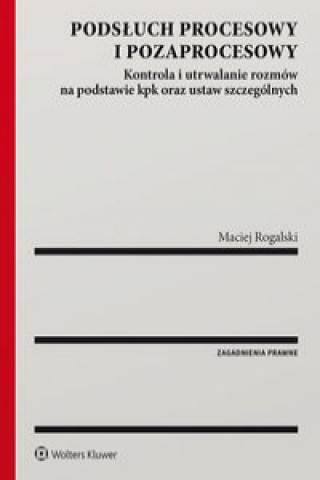 PODSŁUCH PROCESOWY I POZAPROCESOWY

Kontrola i utrwalanie rozmów na podstawie kpk oraz ustaw szczególnych

Maciej Rogalski

ZAGADNIENIA PRAWNE

Wolters Kluwer